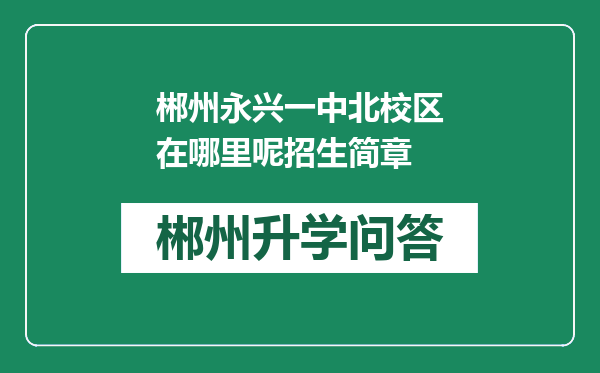 郴州永兴一中北校区在哪里呢招生简章

郴州升学问答